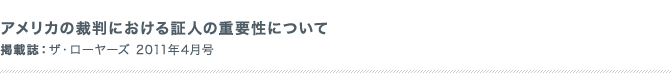 アメリカの裁判における証人の重要性について

掲載誌：ザ・ローヤーズ 2011年4月号